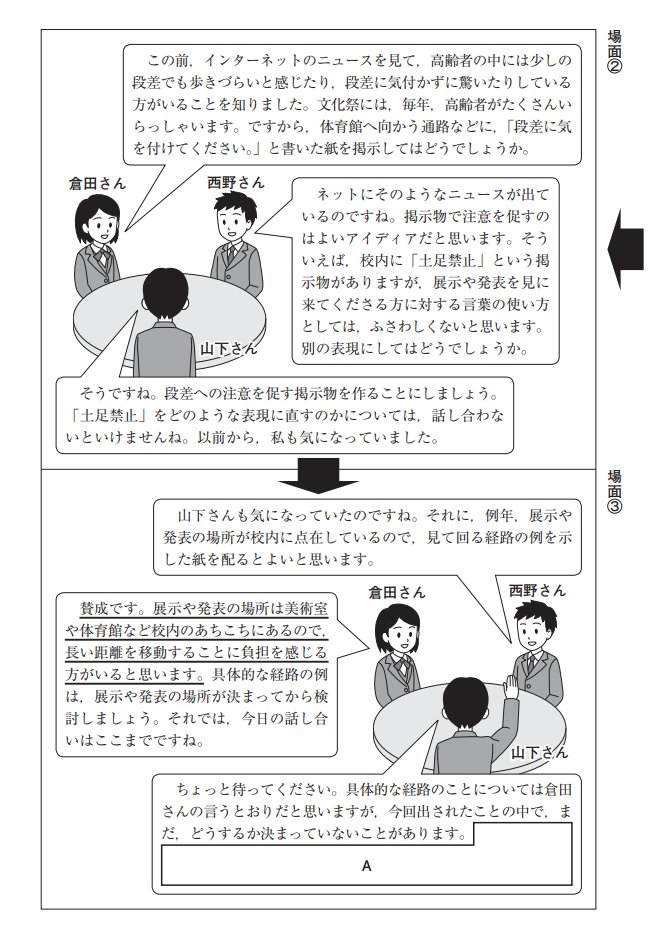 場面②

この前，インターネットのニュースを見て，高齢者の中には少しの段差でも歩きづらいと感じたり，段差に気付かずに驚いたりしている方がいることを知りました。文化祭には，毎年，高齢者がたくさんいらっしゃいます。ですから，体育館へ向かう通路などに，「段差に気を付けてください。」と書いた紙を掲示してはどうでしょうか。

倉田さん

西野さん

ネットにそのようなニュースが出ているのですね。掲示物で注意を促すのはよいアイディアだと思います。そういえば，校内に「土足禁止」という掲示物がありますが，展示や発表を見に来てくださる方に対する言葉の使い方としては，ふさわしくないと思います。別の表現にしてはどうでしょうか。

山下さん

そうですね。段差への注意を促す掲示物を作ることにしましょう。「土足禁止」をどのような表現に直すのかについては，話し合わないといけませんね。以前から，私も気になっていました。

場面③

山下さんも気になっていたのですね。それに，例年，展示や発表の場所が校内に点在しているので，見て回る経路の例を示した紙を配るとよいと思います。

倉田さん

西野さん

賛成です。展示や発表の場所は美術室や体育館など校内のあちこちにあるので，長い距離を移動することに負担を感じる方がいると思います。具体的な経路の例は，展示や発表の場所が決まってから検討しましょう。それでは，今日の話し合いはここまでですね。

山下さん

ちょっと待ってください。具体的な経路のことについては倉田さんの言うとおりだと思いますが，今回出されたことの中で，まだ，どうするか決まっていないことがあります。

A